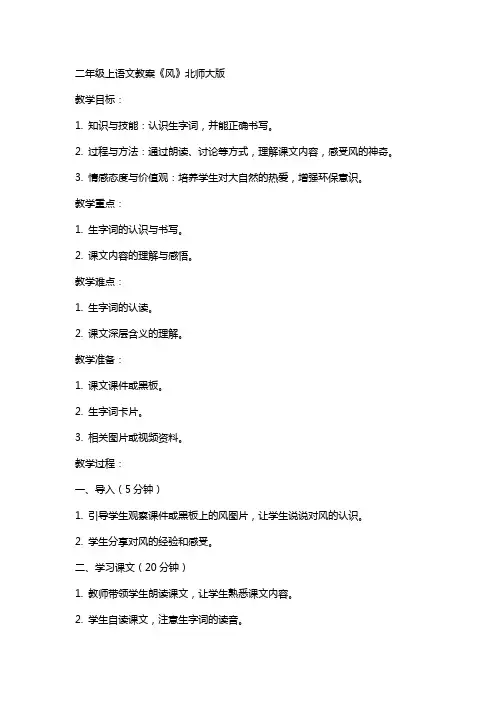 二年级上语文教案《风》北师大版

教学目标：

1. 知识与技能：认识生字词，并能正确书写。

2. 过程与方法：通过朗读、讨论等方式，理解课文内容，感受风的神奇。

3. 情感态度与价值观：培养学生对大自然的热爱，增强环保意识。

教学重点：

1. 生字词的认识与书写。

2. 课文内容的理解与感悟。

教学难点：

1. 生字词的认读。

2. 课文深层含义的理解。

教学准备：

1. 课文课件或黑板。

2. 生字词卡片。

3. 相关图片或视频资料。

教学过程：

一、导入（5分钟）

1. 引导学生观察课件或黑板上的风图片，让学生说说对风的认识。

2. 学生分享对风的经验和感受。

二、学习课文（20分钟）

1. 教师带领学生朗读课文，让学生熟悉课文内容。

2. 学生自读课文，注意生字词的读音。